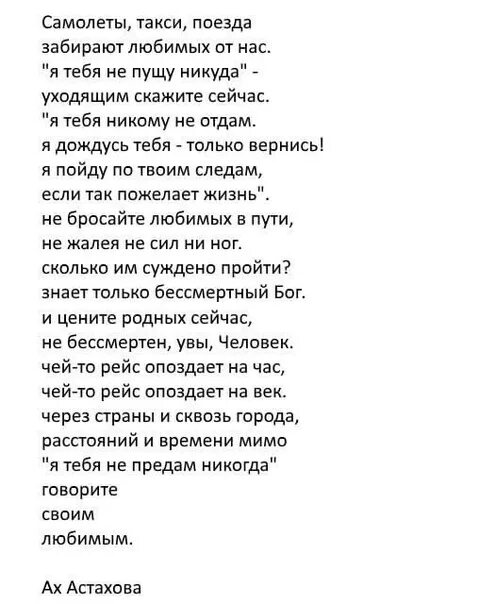 Самолеты, такси, поезда
забирают любимых от нас.
"я тебя не пущу никуда" -
уходящим скажите сейчас.
"я тебя никому не отдам.
я дождусь тебя - только вернись!
я пойду по твоим следам,
если так пожелает жизнь".
не бросайте любимых в пути,
не жалея не сил ни ног.
сколько им суждено пройти?
знает только бессмертный Бог.
и цените родных сейчас,
не бессмертен, увы, Человек.
чей-то рейс опоздает на час,
чей-то рейс опоздает на век.
через страны и сквозь города,
расстояний и времени мимо
"я тебя не предам никогда"
говорите
своим
любимым.

Ах Астахова